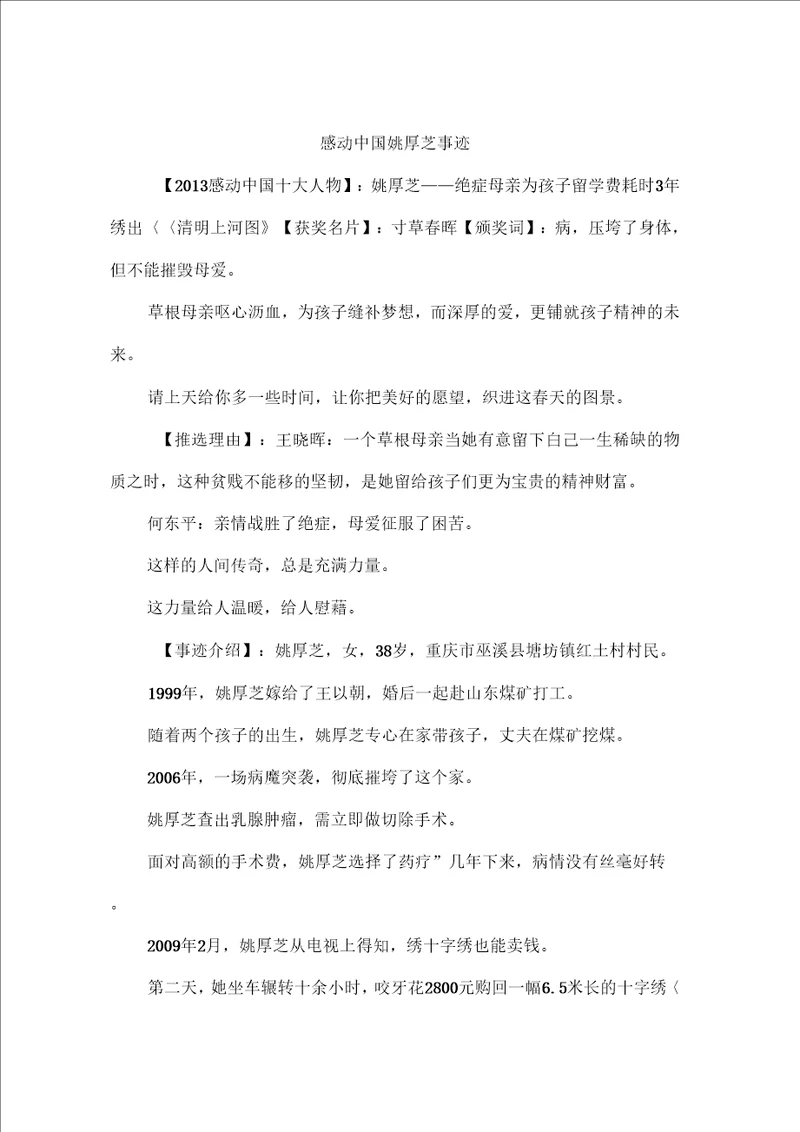 感动中国姚厚芝事迹

【2013感动中国十大人物】：姚厚芝——绝症母亲为孩子留学费耗时3年绣出〈〈清明上河图》【获奖名片】：寸草春晖【颁奖词】：病，压垮了身体，但不能摧毁母爱。

草根母亲呕心沥血，为孩子缝补梦想，而深厚的爱，更铺就孩子精神的未来。

请上天给你多一些时间，让你把美好的愿望，织进这春天的图景。

【推选理由】：王晓晖：一个草根母亲当她有意留下自己一生稀缺的物质之时，这种贫贱不能移的坚韧，是她留给孩子们更为宝贵的精神财富。

何东平：亲情战胜了绝症，母爱征服了困苦。

这样的人间传奇，总是充满力量。

这力量给人温暖，给人慰藉。

【事迹介绍】：姚厚芝，女，38岁，重庆市巫溪县塘坊镇红土村村民。

1999年，姚厚芝嫁给了王以朝，婚后一起赴山东煤矿打工。

随着两个孩子的出生，姚厚芝专心在家带孩子，丈夫在煤矿挖煤。

2006年，一场病魔突袭，彻底摧垮了这个家。

姚厚芝查出乳腺肿瘤，需立即做切除手术。

面对高额的手术费，姚厚芝选择了药疗”几年下来，病情没有丝毫好转。

2009年2月，姚厚芝从电视上得知，绣十字绣也能卖钱。

第二天，她坐车辗转十余小时，咬牙花2800元购回一幅6.5米长的十字绣〈